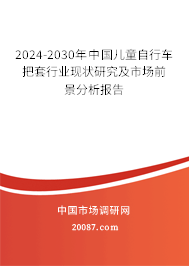 2024-2030年中国儿童自行车把套行业现状研究及市场前景分析报告

中国市场调研网

20087.com